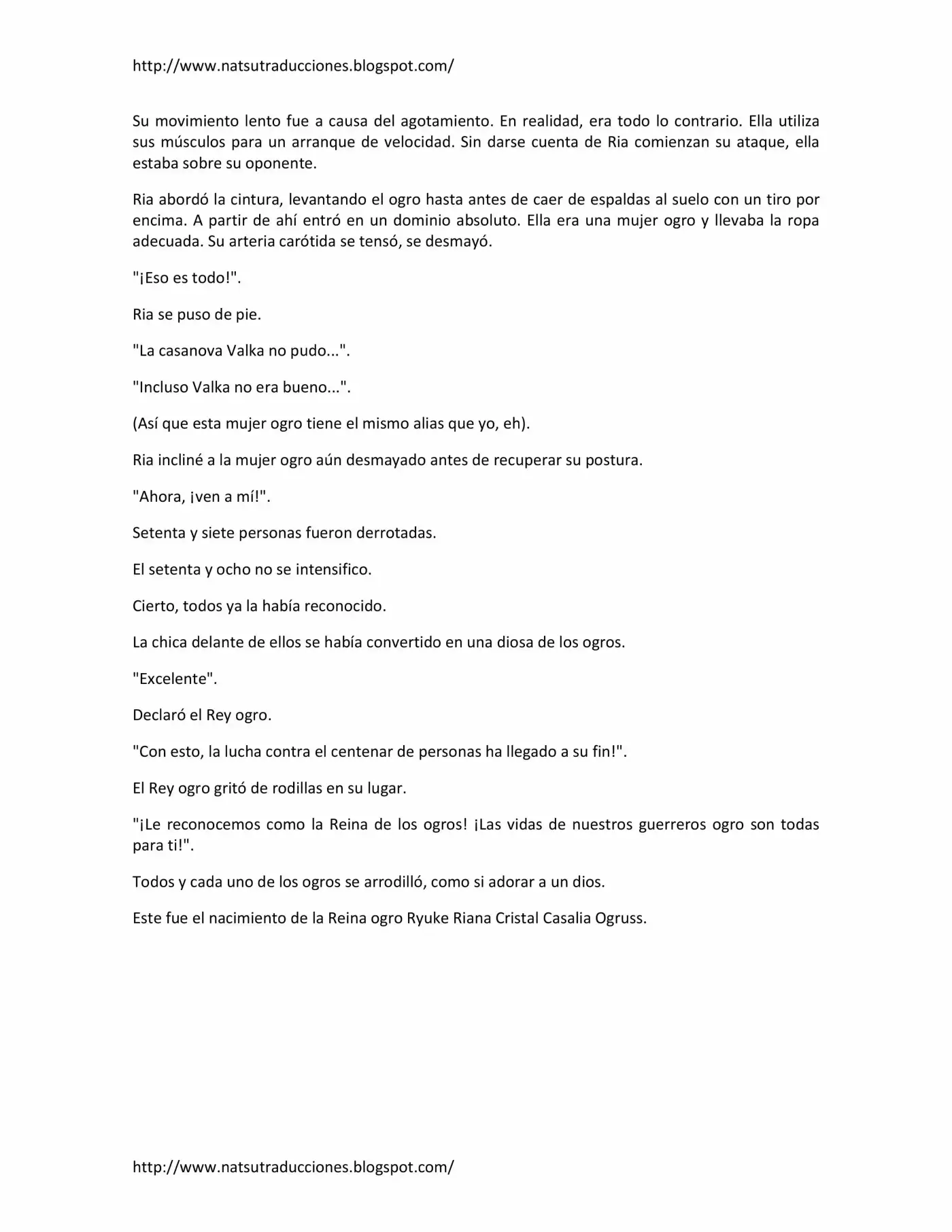 http://www.natsutraducciones.blogspot.com/

Su movimiento lento fue a causa del agotamiento. En realidad, era todo lo contrario. Ella utiliza sus músculos para un arranque de velocidad. Sin darse cuenta de Ria comienzan su ataque, ella estaba sobre su oponente.

Ria abordó la cintura, levantando el ogro hasta antes de caer de espaldas al suelo con un tiro por encima. A partir de ahí entró en un dominio absoluto. Ella era una mujer ogro y llevaba la ropa adecuada. Su arteria carótida se tensó, se desmayó.

"¡Eso es todo!".

Ria se puso de pie.

"La casanova Valka no pudo...".

"Incluso Valka no era bueno...".

(Así que esta mujer ogro tiene el mismo alias que yo, eh).

Ria incliné a la mujer ogro aún desmayado antes de recuperar su postura.

"Ahora, ¡ven a mí!".

Setenta y siete personas fueron derrotadas.

El setenta y ocho no se intensifico.

Cierto, todos ya la había reconocido.

La chica delante de ellos se había convertido en una diosa de los ogros.

"Excelente".

Declaró el Rey ogro.

"Con esto, la lucha contra el centenar de personas ha llegado a su fin!".

El Rey ogro gritó de rodillas en su lugar.

"¡Le reconocemos como la Reina de los ogros! ¡Las vidas de nuestros guerreros ogro son todas para ti!".

Todos y cada uno de los ogros se arrodilló, como si adorar a un dios.

Este fue el nacimiento de la Reina ogro Ryuke Riana Cristal Casalia Ogruss.

http://www.natsutraducciones.blogspot.com/